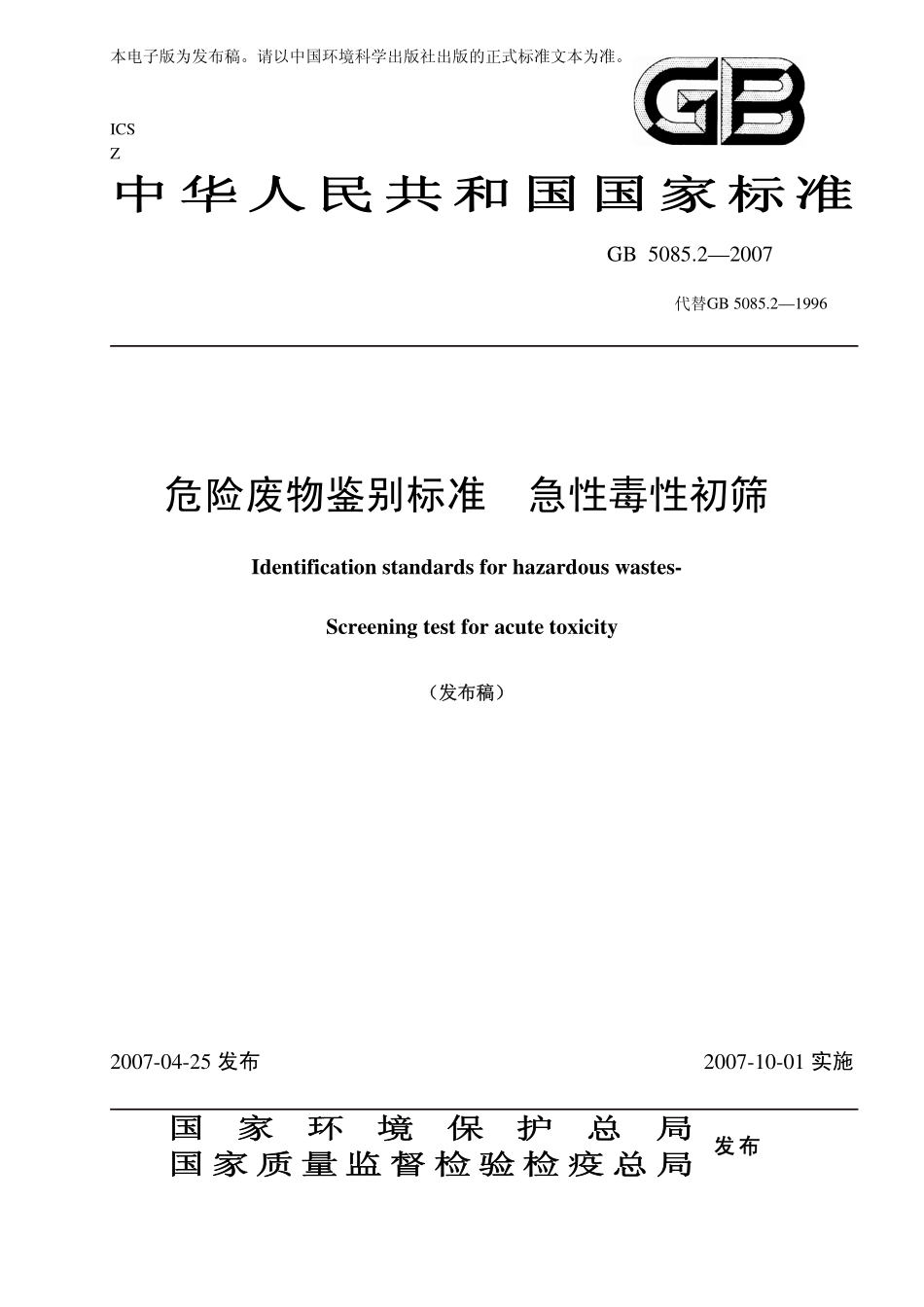 本电子版为发布稿。请以中国环境科学出版社出版的正式标准文本为准。

GB

ICS
Z

中华人民共和国国家标准

GB 5085.2—2007

代替GB 5085.2—1996

危险废物鉴别标准 急性毒性初筛

Identification standards for hazardous wastes-

Screening test for acute toxicity

（发布稿）

2007-04-25 发布

2007-10-01 实施

国家环境保护总局
国家质量监督检验检疫总局
发布